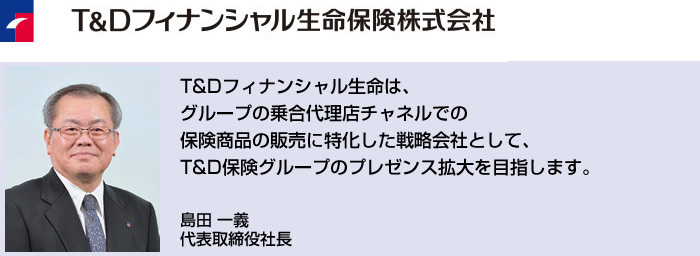 T&Dフィナンシャル生命保険株式会社

T&Dフィナンシャル生命は、グループの乗合代理店チャネルでの保険商品の販売に特化した戦略会社として、T&D保険グループのプレゼンス拡大を目指します。

島田 一義
代表取締役社長